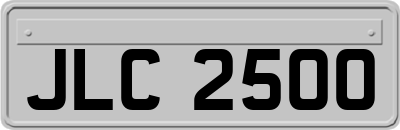 JLC 2500